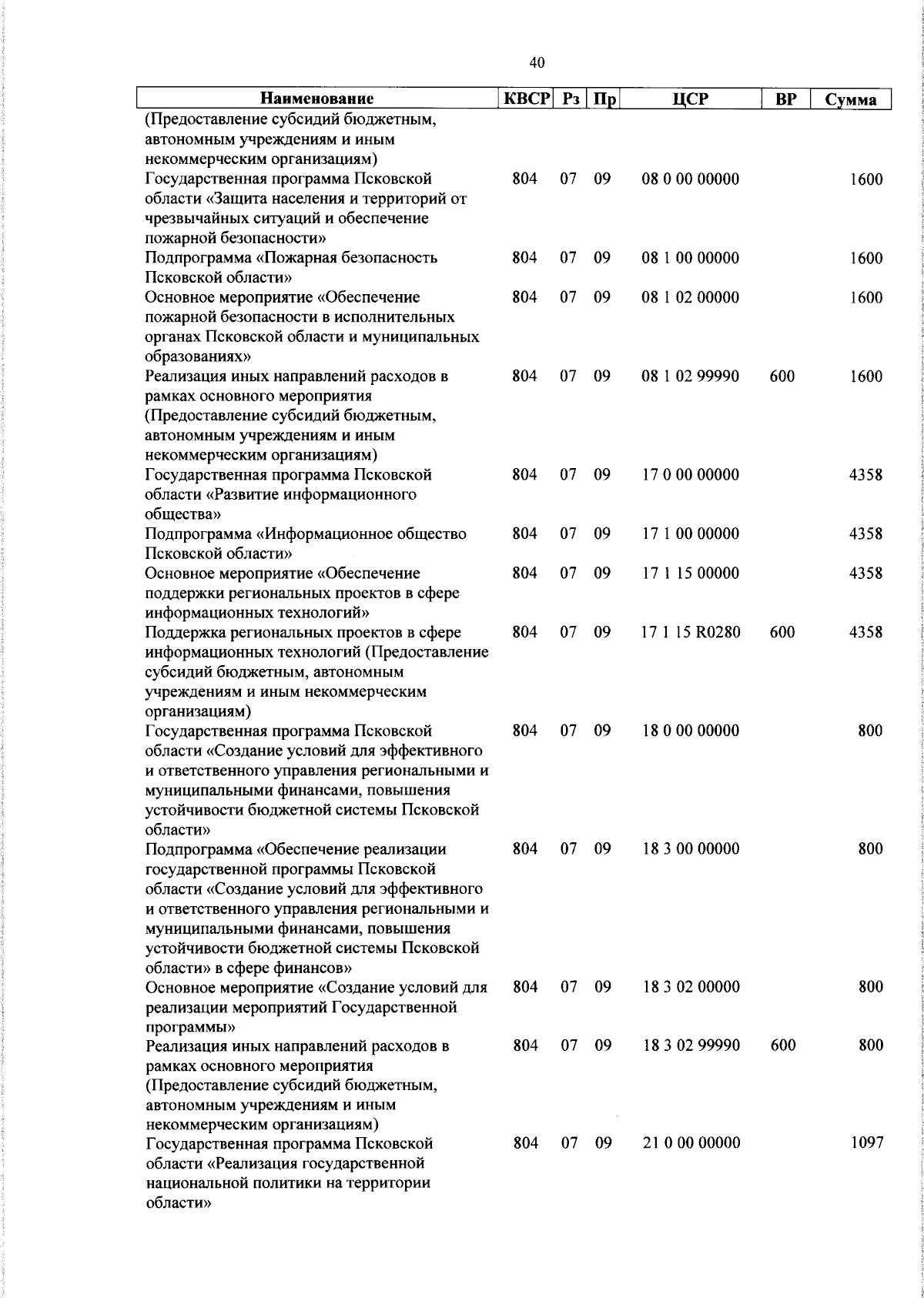 40

| Наименование | КВСР | Рз | Пр | ЦСР | ВР | Сумма |
|---|---|---|---|---|---|---|
| (Предоставление субсидий бюджетным, автономным учреждениям и иным некоммерческим организациям) | | | | | | |
| Государственная программа Псковской области «Защита населения и территорий от чрезвычайных ситуаций и обеспечение пожарной безопасности» | 804 | 07 | 09 | 08 0 00 00000 | | 1600 |
| Подпрограмма «Пожарная безопасность Псковской области» | 804 | 07 | 09 | 08 1 00 00000 | | 1600 |
| Основное мероприятие «Обеспечение пожарной безопасности в исполнительных органах Псковской области и муниципальных образованиях» | 804 | 07 | 09 | 08 1 02 00000 | | 1600 |
| Реализация иных направлений расходов в рамках основного мероприятия (Предоставление субсидий бюджетным, автономным учреждениям и иным некоммерческим организациям) | 804 | 07 | 09 | 08 1 02 99990 | 600 | 1600 |
| Государственная программа Псковской области «Развитие информационного общества» | 804 | 07 | 09 | 17 0 00 00000 | | 4358 |
| Подпрограмма «Информационное общество Псковской области» | 804 | 07 | 09 | 17 1 00 00000 | | 4358 |
| Основное мероприятие «Обеспечение поддержки региональных проектов в сфере информационных технологий» | 804 | 07 | 09 | 17 1 15 00000 | | 4358 |
| Поддержка региональных проектов в сфере информационных технологий (Предоставление субсидий бюджетным, автономным учреждениям и иным некоммерческим организациям) | 804 | 07 | 09 | 17 1 15 R0280 | 600 | 4358 |
| Государственная программа Псковской области «Создание условий для эффективного и ответственного управления региональными и муниципальными финансами, повышения устойчивости бюджетной системы Псковской области» | 804 | 07 | 09 | 18 0 00 00000 | | 800 |
| Подпрограмма «Обеспечение реализации государственной программы Псковской области «Создание условий для эффективного и ответственного управления региональными и муниципальными финансами, повышения устойчивости бюджетной системы Псковской области» в сфере финансов» | 804 | 07 | 09 | 18 3 00 00000 | | 800 |
| Основное мероприятие «Создание условий для реализации мероприятий Государственной программы» | 804 | 07 | 09 | 18 3 02 00000 | | 800 |
| Реализация иных направлений расходов в рамках основного мероприятия (Предоставление субсидий бюджетным, автономным учреждениям и иным некоммерческим организациям) | 804 | 07 | 09 | 18 3 02 99990 | 600 | 800 |
| Государственная программа Псковской области «Реализация государственной национальной политики на территории области» | 804 | 07 | 09 | 21 0 00 00000 | | 1097 |